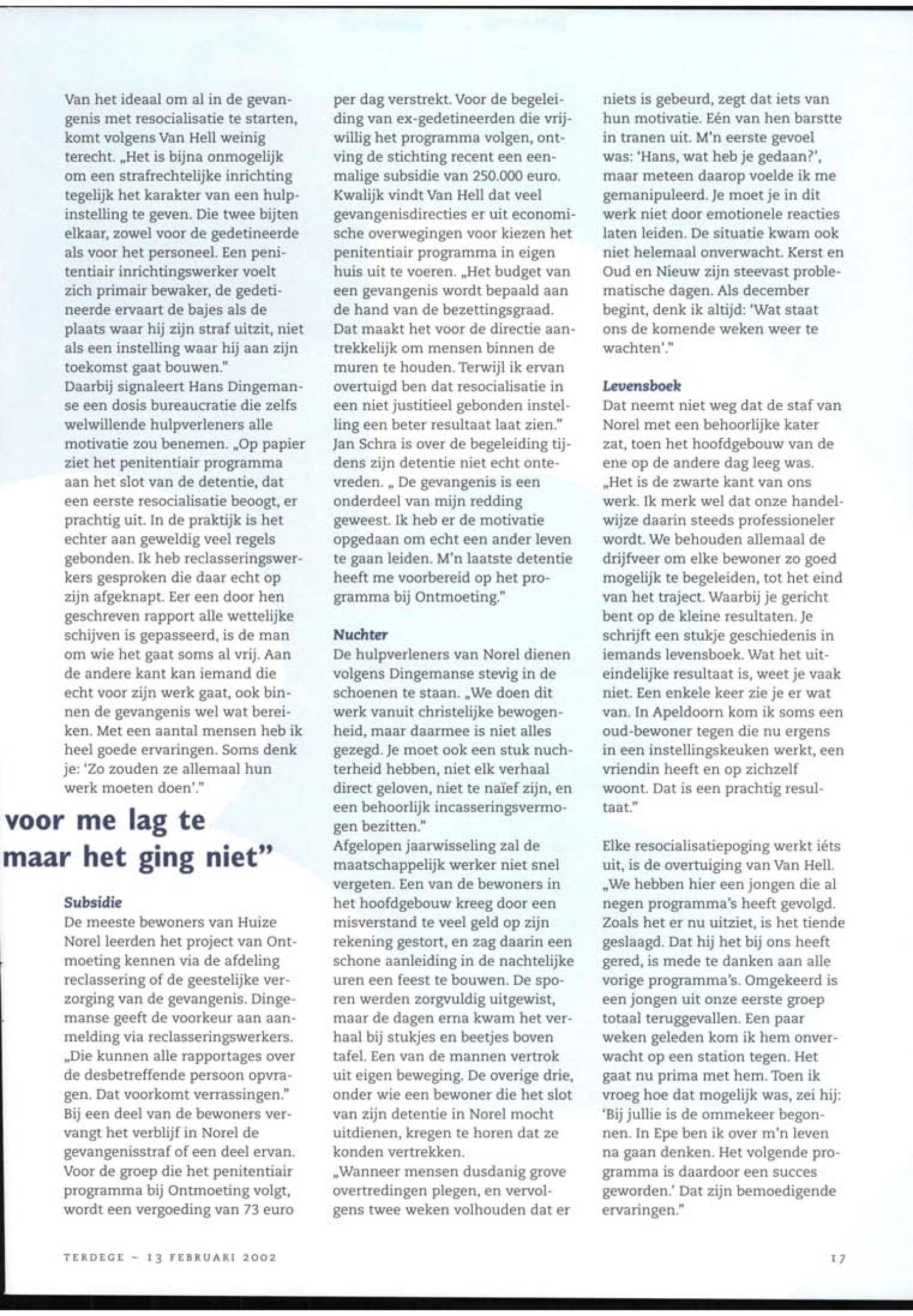 Van het ideaal om al in de gevangenis met resocialisatie te starten, komt volgens Van Hell weinig terecht. „Het is bijna onmogelijk om een strafrechtelijke inrichting tegelijk het karakter van een hulpinstelling te geven. Die twee bijten elkaar, zowel voor de gedetineerde als voor het personeel. Een penitentiair inrichtingswerker voelt zich primair bewaker, de gedetineerde ervaart de bajes als de plaats waar hij zijn straf uitzit, niet als een instelling waar hij aan zijn toekomst gaat bouwen."
Daarbij signaleert Hans Dingemanse een dosis bureaucratie die zelfs welwillende hulpverleners alle motivatie zou benemen. „Op papier ziet het penitentiair programma aan het slot van de detentie, dat een eerste resocialisatie beoogt, er prachtig uit. In de praktijk is het echter aan geweldig veel regels gebonden. Ik heb reclasseringswerkers gesproken die daar echt op zijn afgeknapt. Eer een door hen geschreven rapport alle wettelijke schijven is gepasseerd, is de man om wie het gaat soms al vrij. Aan de andere kant kan iemand die echt voor zijn werk gaat, ook binnen de gevangenis wel wat bereiken. Met een aantal mensen heb ik heel goede ervaringen. Soms denk je: 'Zo zouden ze allemaal hun werk moeten doen'."

voor me lag te
maar het ging niet"

Subsidie
De meeste bewoners van Huize Norel leerden het project van Ontmoeting kennen via de afdeling reclassering of de geestelijke verzorging van de gevangenis. Dingemanse geeft de voorkeur aan aanmelding via reclasseringswerkers. „Die kunnen alle rapportages over de desbetreffende persoon opvragen. Dat voorkomt verrassingen."
Bij een deel van de bewoners vervangt het verblijf in Norel de gevangenisstraf of een deel ervan. Voor de groep die het penitentiair programma bij Ontmoeting volgt, wordt een vergoeding van 73 euro per dag verstrekt. Voor de begeleiding van ex-gedetineerden die vrijwillig het programma volgen, ontving de stichting recent een eenmalige subsidie van 250.000 euro. Kwalijk vindt Van Hell dat veel gevangenisdirecties er uit economische overwegingen voor kiezen het penitentiair programma in eigen huis uit te voeren. „Het budget van een gevangenis wordt bepaald aan de hand van de bezettingsgraad. Dat maakt het voor de directie aantrekkelijk om mensen binnen de muren te houden. Terwijl ik ervan overtuigd ben dat resocialisatie in een niet justitieel gebonden instelling een beter resultaat laat zien."
Jan Schra is over de begeleiding tijdens zijn detentie niet echt ontevreden. „ De gevangenis is een onderdeel van mijn redding geweest. Ik heb er de motivatie opgedaan om echt een ander leven te gaan leiden. M'n laatste detentie heeft me voorbereid op het programma bij Ontmoeting."

Nuchter
De hulpverleners van Norel dienen volgens Dingemanse stevig in de schoenen te staan. „We doen dit werk vanuit christelijke bewogenheid, maar daarmee is niet alles gezegd. Je moet ook een stuk nuchterheid hebben, niet elk verhaal direct geloven, niet te naïef zijn, en een behoorlijk incasseringsvermogen bezitten."
Afgelopen jaarwisseling zal de maatschappelijk werker niet snel vergeten. Een van de bewoners in het hoofdgebouw kreeg door een misverstand te veel geld op zijn rekening gestort, en zag daarin een schone aanleiding in de nachtelijke uren een feest te bouwen. De sporen werden zorgvuldig uitgewist, maar de dagen erna kwam het verhaal bij stukjes en beetjes boven tafel. Een van de mannen vertrok uit eigen beweging. De overige drie, onder wie een bewoner die het slot van zijn detentie in Norel mocht uitdienen, kregen te horen dat ze konden vertrekken.
„Wanneer mensen dusdanig grove overtredingen plegen, en vervolgens twee weken volhouden dat er niets is gebeurd, zegt dat iets van hun motivatie. Eén van hen barstte in tranen uit. M'n eerste gevoel was: 'Hans, wat heb je gedaan?', maar meteen daarop voelde ik me gemanipuleerd. Je moet je in dit werk niet door emotionele reacties laten leiden. De situatie kwam ook niet helemaal onverwacht. Kerst en Oud en Nieuw zijn steevast problematische dagen. Als december begint, denk ik altijd: 'Wat staat ons de komende weken weer te wachten'."

Levensboek
Dat neemt niet weg dat de staf van Norel met een behoorlijke kater zat, toen het hoofdgebouw van de ene op de andere dag leeg was. „Het is de zwarte kant van ons werk. Ik merk wel dat onze handelwijze daarin steeds professioneler wordt. We behouden allemaal de drijfveer om elke bewoner zo goed mogelijk te begeleiden, tot het eind van het traject. Waarbij je gericht bent op de kleine resultaten. Je schrijft een stukje geschiedenis in iemands levensboek. Wat het uiteindelijke resultaat is, weet je vaak niet. Een enkele keer zie je er wat van. In Apeldoorn kom ik soms een oud-bewoner tegen die nu ergens in een instellingskeuken werkt, een vriendin heeft en op zichzelf woont. Dat is een prachtig resultaat."

Elke resocialisatiepoging werkt iéts uit, is de overtuiging van Van Hell. „We hebben hier een jongen die al negen programma's heeft gevolgd. Zoals het er nu uitziet, is het tiende geslaagd. Dat hij het bij ons heeft gered, is mede te danken aan alle vorige programma's. Omgekeerd is een jongen uit onze eerste groep totaal teruggevallen. Een paar weken geleden kom ik hem onverwacht op een station tegen. Het gaat nu prima met hem. Toen ik vroeg hoe dat mogelijk was, zei hij: 'Bij jullie is de ommekeer begonnen. In Epe ben ik over m'n leven na gaan denken. Het volgende programma is daardoor een succes geworden.' Dat zijn bemoedigende ervaringen."

TERDEGE – 13 FEBRUARI 2002

17